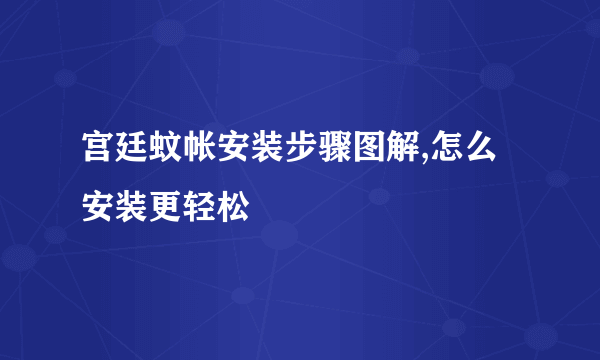 宫廷蚊帐安装步骤图解,怎么安装更轻松